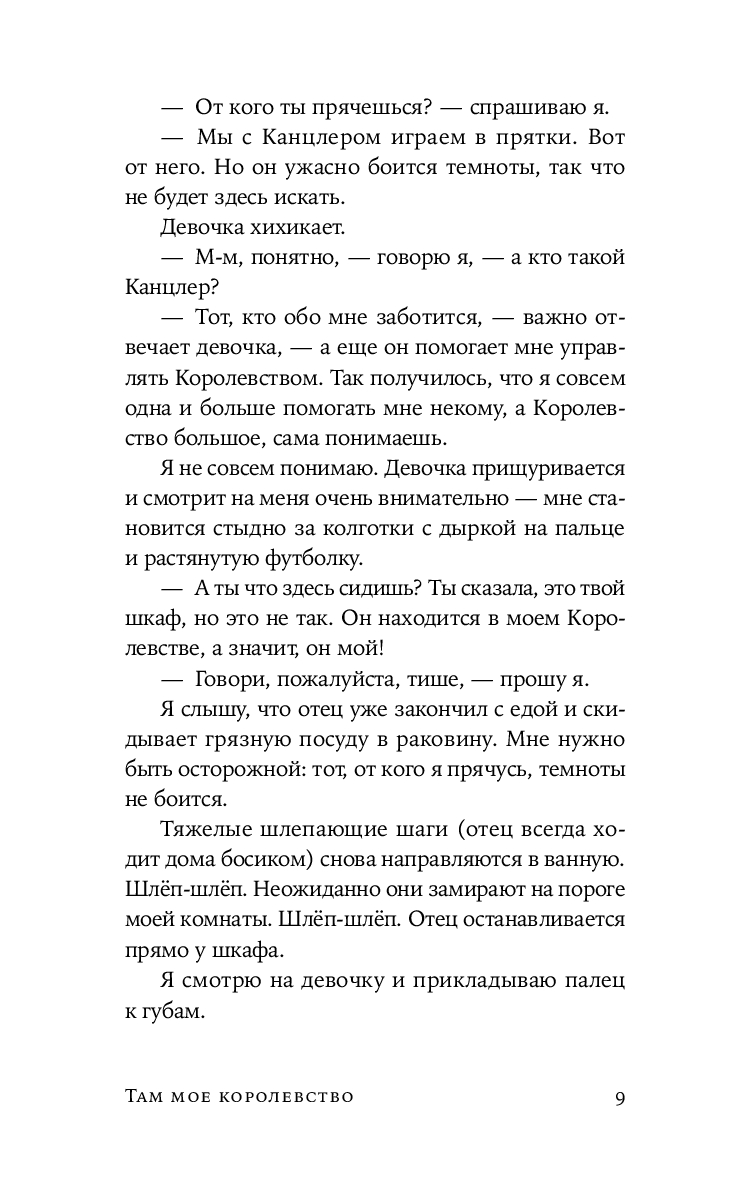 — От кого ты прячешься? — спрашиваю я.

— Мы с Канцлером играем в прятки. Вот от него. Но он ужасно боится темноты, так что не будет здесь искать.

Девочка хихикает.

— М-м, понятно, — говорю я, — а кто такой Канцлер?

— Тот, кто обо мне заботится, — важно отвечает девочка, — а еще он помогает мне управлять Королевством. Так получилось, что я совсем одна и больше помогать мне некому, а Королевство большое, сама понимаешь.

Я не совсем понимаю. Девочка прищуривается и смотрит на меня очень внимательно — мне становится стыдно за колготки с дыркой на пальце и растянутую футболку.

— А ты что здесь сидишь? Ты сказала, это твой шкаф, но это не так. Он находится в моем Королевстве, а значит, он мой!

— Говори, пожалуйста, тише, — прошу я.

Я слышу, что отец уже закончил с едой и скидывает грязную посуду в раковину. Мне нужно быть осторожной: тот, от кого я прячусь, темноты не боится.

Тяжелые шлепающие шаги (отец всегда ходит дома босиком) снова направляются в ванную. Шлёп-шлёп. Неожиданно они замирают на пороге моей комнаты. Шлёп-шлёп. Отец останавливается прямо у шкафа.

Я смотрю на девочку и прикладываю палец к губам.

Там мое королевство 9